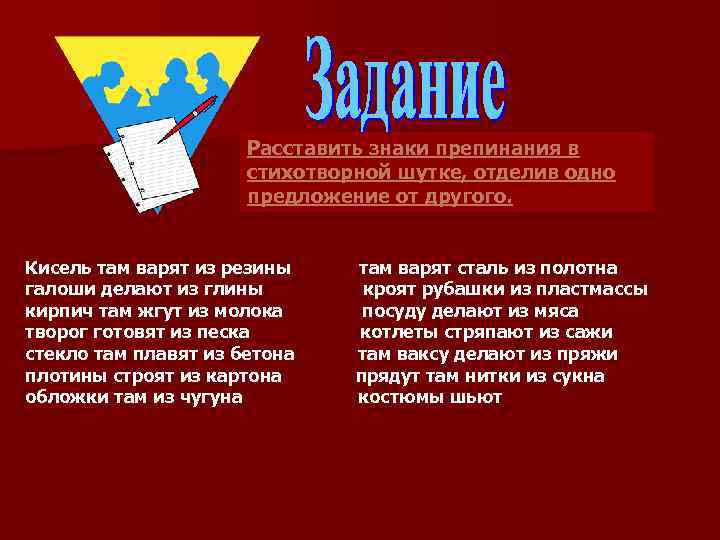 Задание

Расставить знаки препинания в стихотворной шутке, отделив одно предложение от другого.

Кисель там варят из резины
галоши делают из глины
кирпич там жгут из молока
творог готовят из песка
стекло там плавят из бетона
плотины строят из картона
обложки там из чугуна

там варят сталь из полотна
кроят рубашки из пластмассы
посуду делают из мяса
котлеты стряпают из сажи
там ваксу делают из пряжи
прядут там нитки из сукна
костюмы шьют